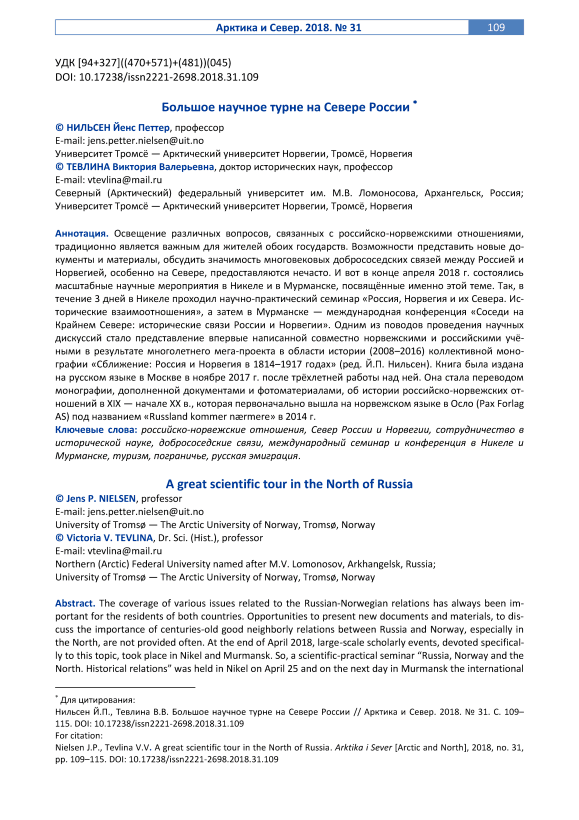 Арктика и Север. 2018. № 31 109

УДК [94+327]((470+571)+(481))(045)
DOI: 10.17238/issn2221-2698.2018.31.109

Большое научное турне на Севере России *

© НИЛЬСЕН Йенс Петтер, профессор
E-mail: jens.petter.nielsen@uit.no
Университет Тромсё — Арктический университет Норвегии, Тромсё, Норвегия
© ТЕВЛИНА Виктория Валерьевна, доктор исторических наук, профессор
E-mail: vtevlina@mail.ru
Северный (Арктический) федеральный университет им. М.В. Ломоносова, Архангельск, Россия; Университет Тромсё — Арктический университет Норвегии, Тромсё, Норвегия

Аннотация. Освещение различных вопросов, связанных с российско-норвежскими отношениями, традиционно является важным для жителей обоих государств. Возможности представить новые документы и материалы, обсудить значимость многовековых добрососедских связей между Россией и Норвегией, особенно на Севере, предоставляются нечасто. И вот в конце апреля 2018 г. состоялись масштабные научные мероприятия в Никеле и в Мурманске, посвящённые именно этой теме. Так, в течение 3 дней в Никеле проходил научно-практический семинар «Россия, Норвегия и их Севера. Исторические взаимоотношения», а затем в Мурманске — международная конференция «Соседи на Крайнем Севере: исторические связи России и Норвегии». Одним из поводов проведения научных дискуссий стало представление впервые написанной совместно норвежскими и российскими учёными в результате многолетнего мега-проекта в области истории (2008–2016) коллективной монографии «Сближение: Россия и Норвегия в 1814–1917 годах» (ред. Й.П. Нильсен). Книга была издана на русском языке в Москве в ноябре 2017 г. после трёхлетней работы над ней. Она стала переводом монографии, дополненной документами и фотоматериалами, об истории российско-норвежских отношений в XIX — начале XX в., которая первоначально вышла на норвежском языке в Осло (Pax Forlag AS) под названием «Russland kommer nærmere» в 2014 г.
Ключевые слова: российско-норвежские отношения, Север России и Норвегии, сотрудничество в исторической науке, добрососедские связи, международный семинар и конференция в Никеле и Мурманске, туризм, пограничье, русская эмиграция.

A great scientific tour in the North of Russia

© Jens P. NIELSEN, professor
E-mail: jens.petter.nielsen@uit.no
University of Tromsø — The Arctic University of Norway, Tromsø, Norway
© Victoria V. TEVLINA, Dr. Sci. (Hist.), professor
E-mail: vtevlina@mail.ru
Northern (Arctic) Federal University named after M.V. Lomonosov, Arkhangelsk, Russia;
University of Tromsø — The Arctic University of Norway, Tromsø, Norway

Abstract. The coverage of various issues related to the Russian-Norwegian relations has always been important for the residents of both countries. Opportunities to present new documents and materials, to discuss the importance of centuries-old good neighborly relations between Russia and Norway, especially in the North, are not provided often. At the end of April 2018, large-scale scholarly events, devoted specifically to this topic, took place in Nikel and Murmansk. So, a scientific-practical seminar "Russia, Norway and the North. Historical relations" was held in Nikel on April 25 and on the next day in Murmansk the international

* Для цитирования:
Нильсен Й.П., Тевлина В.В. Большое научное турне на Севере России // Арктика и Север. 2018. № 31. С. 109–115. DOI: 10.17238/issn2221-2698.2018.31.109
For citation:
Nielsen J.P., Tevlina V.V. A great scientific tour in the North of Russia. Arktika i Sever [Arctic and North], 2018, no. 31, pp. 109–115. DOI: 10.17238/issn2221-2698.2018.31.109